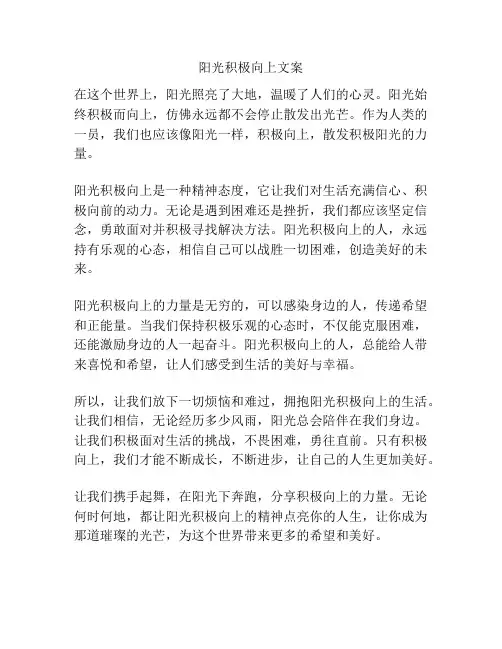 阳光积极向上文案

在这个世界上，阳光照亮了大地，温暖了人们的心灵。阳光始终积极而向上，仿佛永远都不会停止散发出光芒。作为人类的一员，我们也应该像阳光一样，积极向上，散发积极阳光的力量。

阳光积极向上是一种精神态度，它让我们对生活充满信心、积极向前的动力。无论是遇到困难还是挫折，我们都应该坚定信念，勇敢面对并积极寻找解决方法。阳光积极向上的人，永远持有乐观的心态，相信自己可以战胜一切困难，创造美好的未来。

阳光积极向上的力量是无穷的，可以感染身边的人，传递希望和正能量。当我们保持积极乐观的心态时，不仅能克服困难，还能激励身边的人一起奋斗。阳光积极向上的人，总能给人带来喜悦和希望，让人们感受到生活的美好与幸福。

所以，让我们放下一切烦恼和难过，拥抱阳光积极向上的生活。让我们相信，无论经历多少风雨，阳光总会陪伴在我们身边。让我们积极面对生活的挑战，不畏困难，勇往直前。只有积极向上，我们才能不断成长，不断进步，让自己的人生更加美好。

让我们携手起舞，在阳光下奔跑，分享积极向上的力量。无论何时何地，都让阳光积极向上的精神点亮你的人生，让你成为那道璀璨的光芒，为这个世界带来更多的希望和美好。